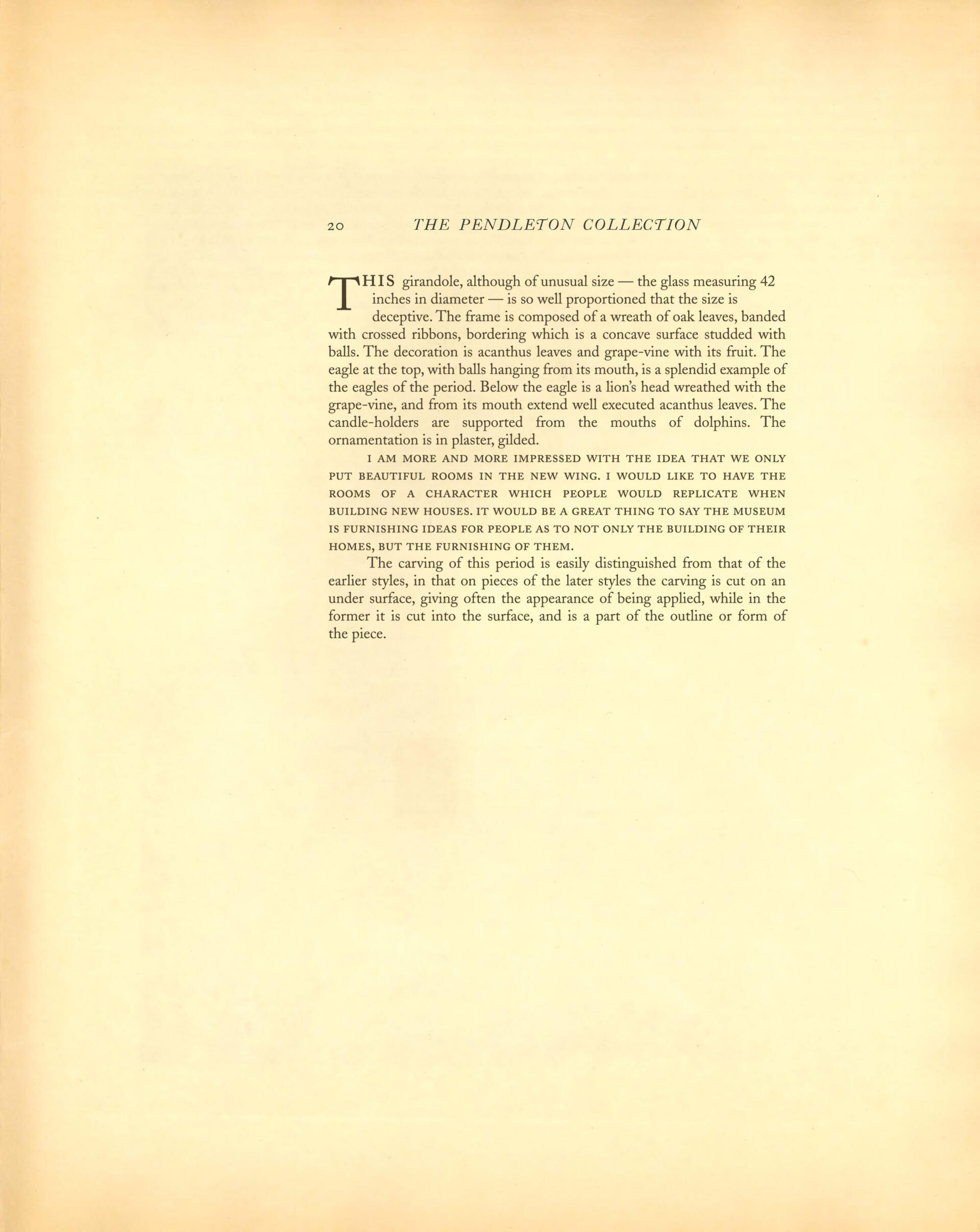 20 THE PENDLETON COLLECTION

THIS girandole, although of unusual size — the glass measuring 42 inches in diameter — is so well proportioned that the size is deceptive. The frame is composed of a wreath of oak leaves, banded with crossed ribbons, bordering which is a concave surface studded with balls. The decoration is acanthus leaves and grape-vine with its fruit. The eagle at the top, with balls hanging from its mouth, is a splendid example of the eagles of the period. Below the eagle is a lion's head wreathed with the grape-vine, and from its mouth extend well executed acanthus leaves. The candle-holders are supported from the mouths of dolphins. The ornamentation is in plaster, gilded.

I AM MORE AND MORE IMPRESSED WITH THE IDEA THAT WE ONLY PUT BEAUTIFUL ROOMS IN THE NEW WING. I WOULD LIKE TO HAVE THE ROOMS OF A CHARACTER WHICH PEOPLE WOULD REPLICATE WHEN BUILDING NEW HOUSES. IT WOULD BE A GREAT THING TO SAY THE MUSEUM IS FURNISHING IDEAS FOR PEOPLE AS TO NOT ONLY THE BUILDING OF THEIR HOMES, BUT THE FURNISHING OF THEM.

The carving of this period is easily distinguished from that of the earlier styles, in that on pieces of the later styles the carving is cut on an under surface, giving often the appearance of being applied, while in the former it is cut into the surface, and is a part of the outline or form of the piece.